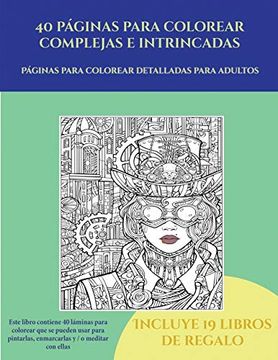 40 PÁGINAS PARA COLOREAR COMPLEJAS E INTRINCADAS

PÁGINAS PARA COLOREAR DETALLADAS PARA ADULTOS

Este libro contiene 40 láminas para colorear que se pueden usar para pintarlas, enmarcarlas y / o meditar con ellas

INCLUYE 19 LIBROS DE REGALO